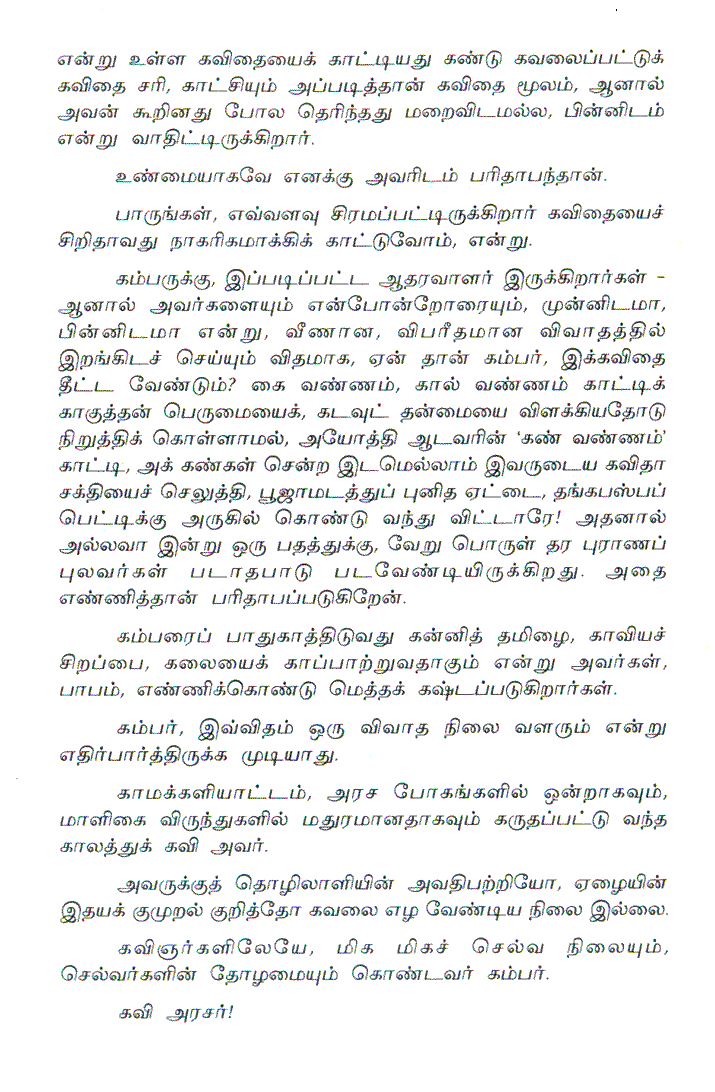 என்று உள்ள கவிதையைக் காட்டியது கண்டு கவலைப்பட்டுக் கவிதை சரி, காட்சியும் அப்படித்தான் கவிதை மூலம், ஆனால் அவன் கூறினது போல தெரிந்தது மறைவிடமல்ல, பின்னிடம் என்று வாதிட்டிருக்கிறார்.

உண்மையாகவே எனக்கு அவரிடம் பரிதாபந்தான்.

பாருங்கள், எவ்வளவு சிரமப்பட்டிருக்கிறார் கவிதையைச் சிறிதாவது நாகரிகமாக்கிக் காட்டுவோம், என்று.

கம்பருக்கு, இப்படிப்பட்ட ஆதரவாளர் இருக்கிறார்கள் - ஆனால் அவர்களையும் என்போன்றோரையும், முன்னிடமா, பின்னிடமா என்று, வீணான, விபரீதமான விவாதத்தில் இறங்கிடச் செய்யும் விதமாக, ஏன் தான் கம்பர், இக்கவிதை தீட்ட வேண்டும்? கை வண்ணம், கால் வண்ணம் காட்டிக் காகுத்தன் பெருமையைக், கடவுட் தன்மையை விளக்கியதோடு நிறுத்திக் கொள்ளாமல், அயோத்தி ஆடவரின் 'கண் வண்ணம்' காட்டி, அக் கண்கள் சென்ற இடமெல்லாம் இவருடைய கவிதா சக்தியைச் செலுத்தி, பூஜாமடத்துப் புனித ஏட்டை, தங்கபஸ்பப் பெட்டிக்கு அருகில் கொண்டு வந்து விட்டாரே! அதனால் அல்லவா இன்று ஒரு பதத்துக்கு, வேறு பொருள் தர புராணப் புலவர்கள் படாதபாடு படவேண்டியிருக்கிறது. அதை எண்ணித்தான் பரிதாபப்படுகிறேன்.

கம்பரைப் பாதுகாத்திடுவது கன்னித் தமிழை, காவியச் சிறப்பை, கலையைக் காப்பாற்றுவதாகும் என்று அவர்கள், பாபம், எண்ணிக்கொண்டு மெத்தக் கஷ்டப்படுகிறார்கள்.

கம்பர், இவ்விதம் ஒரு விவாத நிலை வளரும் என்று எதிர்பார்த்திருக்க முடியாது.

காமக்களியாட்டம், அரச போகங்களில் ஒன்றாகவும், மாளிகை விருந்துகளில் மதுரமானதாகவும் கருதப்பட்டு வந்த காலத்துக் கவி அவர்.

அவருக்குத் தொழிலாளியின் அவதிபற்றியோ, ஏழையின் இதயக் குமுறல் குறித்தோ கவலை எழ வேண்டிய நிலை இல்லை.

கவிஞர்களிலேயே, மிக மிகச் செல்வ நிலையும், செல்வர்களின் தோழமையும் கொண்டவர் கம்பர்.

கவி அரசர்!